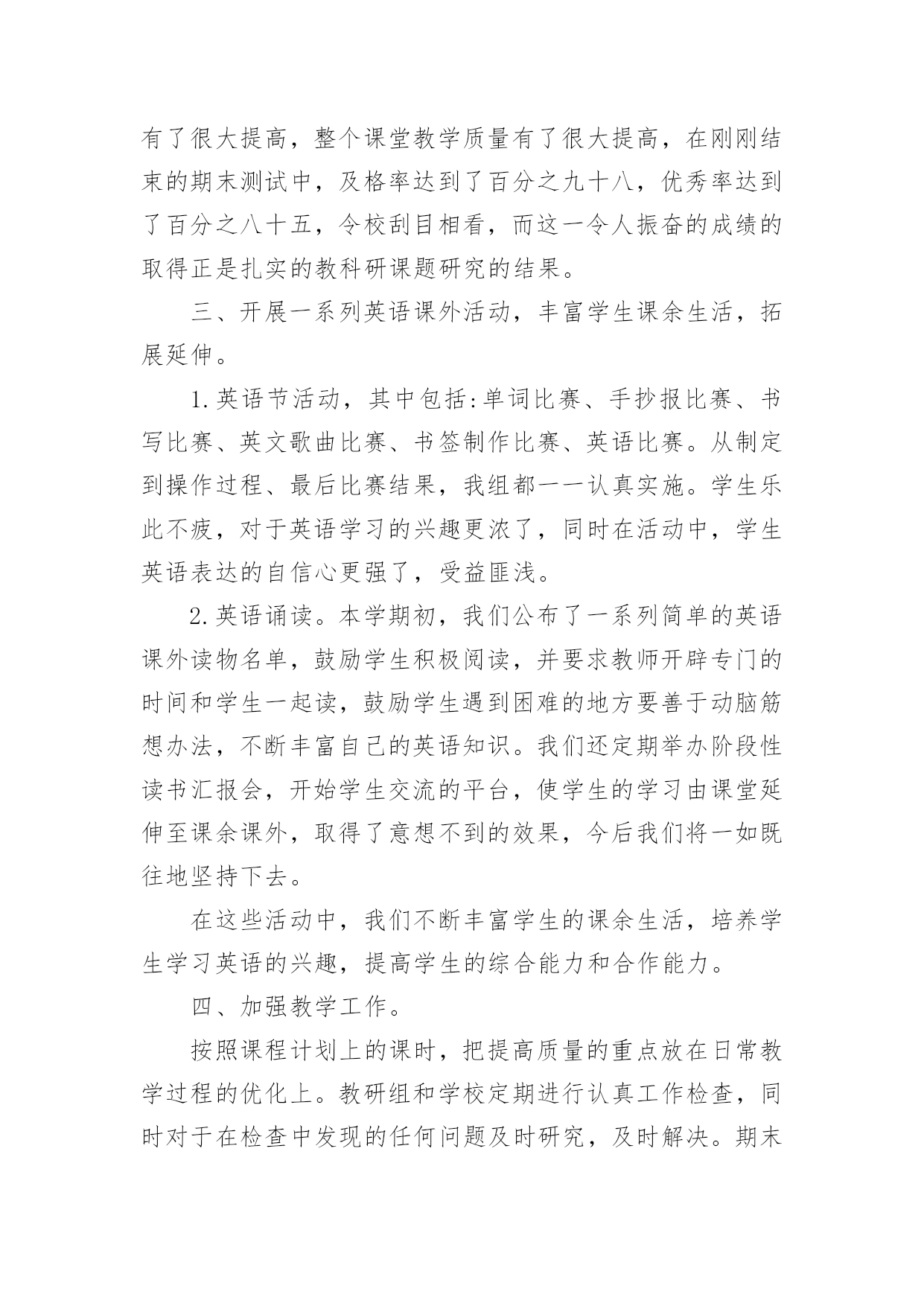 有了很大提高，整个课堂教学质量有了很大提高，在刚刚结束的期末测试中，及格率达到了百分之九十八，优秀率达到了百分之八十五，令校刮目相看，而这一令人振奋的成绩的取得正是扎实的教科研课题研究的结果。

三、开展一系列英语课外活动，丰富学生课余生活，拓展延伸。

1.英语节活动，其中包括:单词比赛、手抄报比赛、书写比赛、英文歌曲比赛、书签制作比赛、英语比赛。从制定到操作过程、最后比赛结果，我组都一一认真实施。学生乐此不疲，对于英语学习的兴趣更浓了，同时在活动中，学生英语表达的自信心更强了，受益匪浅。

2.英语诵读。本学期初，我们公布了一系列简单的英语课外读物名单，鼓励学生积极阅读，并要求教师开辟专门的时间和学生一起读，鼓励学生遇到困难的地方要善于动脑筋想办法，不断丰富自己的英语知识。我们还定期举办阶段性读书汇报会，开始学生交流的平台，使学生的学习由课堂延伸至课余课外，取得了意想不到的效果，今后我们将一如既往地坚持下去。

在这些活动中，我们不断丰富学生的课余生活，培养学生学习英语的兴趣，提高学生的综合能力和合作能力。

四、加强教学工作。

按照课程计划上的课时，把提高质量的重点放在日常教学过程的优化上。教研组和学校定期进行认真工作检查，同时对于在检查中发现的任何问题及时研究，及时解决。期末